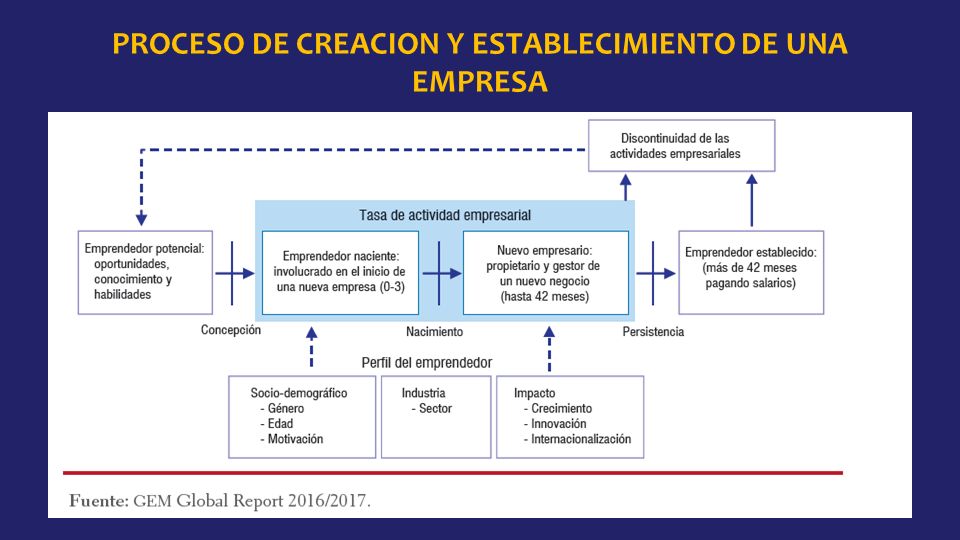 PROCESO DE CREACION Y ESTABLECIMIENTO DE UNA EMPRESA

Discontinuidad de las actividades empresariales

Tasa de actividad empresarial

Emprendedor potencial: oportunidades, conocimiento y habilidades

Emprendedor naciente: involucrado en el inicio de una nueva empresa (0-3)

Nuevo empresario: propietario y gestor de un nuevo negocio (hasta 42 meses)

Emprendedor establecido: (más de 42 meses pagando salarios)

Concepción

Nacimiento

Persistencia

Perfil del emprendedor

Socio-demográfico
- Género
- Edad
- Motivación

Industria
- Sector

Impacto
- Crecimiento
- Innovación
- Internacionalización

Fuente: GEM Global Report 2016/2017.